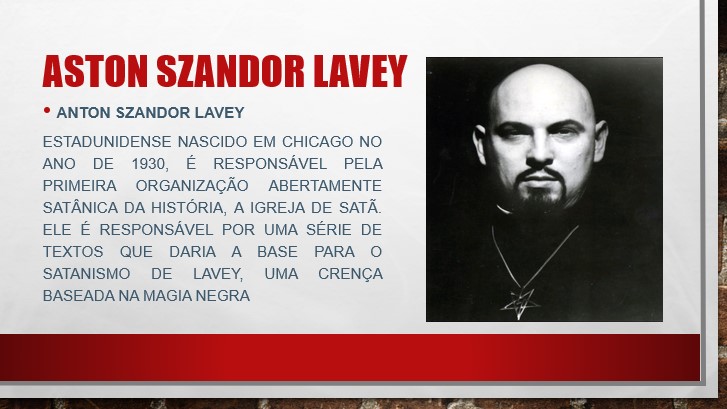 ASTON SZANDOR LAVEY

• ANTON SZANDOR LAVEY

ESTADUNIDENSE NASCIDO EM CHICAGO NO ANO DE 1930, É RESPONSÁVEL PELA PRIMEIRA ORGANIZAÇÃO ABERTAMENTE SATÂNICA DA HISTÓRIA, A IGREJA DE SATÃ. ELE É RESPONSÁVEL POR UMA SÉRIE DE TEXTOS QUE DARIA A BASE PARA O SATANISMO DE LAVEY, UMA CRENÇA BASEADA NA MAGIA NEGRA